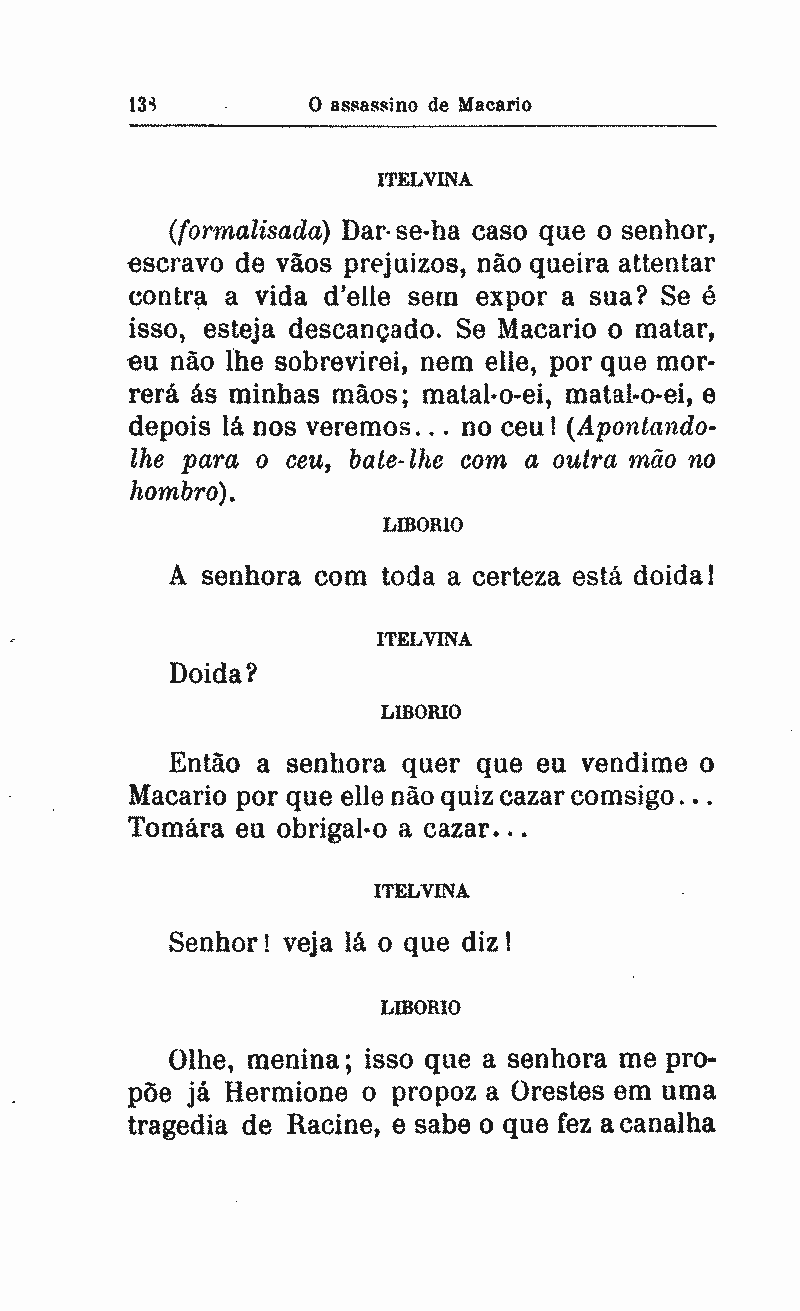 138 O assassino de Macario

ITELVINA

(formalisada) Dar-se-ha caso que o senhor, escravo de vãos prejuizos, não queira attentar contra a vida d'elle sem expor a sua? Se é isso, esteja descançado. Se Macario o matar, eu não lhe sobrevirei, nem elle, por que morrerá ás minhas mãos; matal-o-ei, matal-o-ei, e depois lá nos veremos... no ceu! (Apontando-lhe para o ceu, bate-lhe com a outra mão no hombro).

LIBORIO

A senhora com toda a certeza está doida!

ITELVINA

Doida?

LIBORIO

Então a senhora quer que eu vendime o Macario por que elle não quiz cazar comsigo... Tomára eu obrigal-o a cazar...

ITELVINA

Senhor! veja lá o que diz!

LIBORIO

Olhe, menina; isso que a senhora me propõe já Hermione o propoz a Orestes em uma tragedia de Racine, e sabe o que fez a canalha